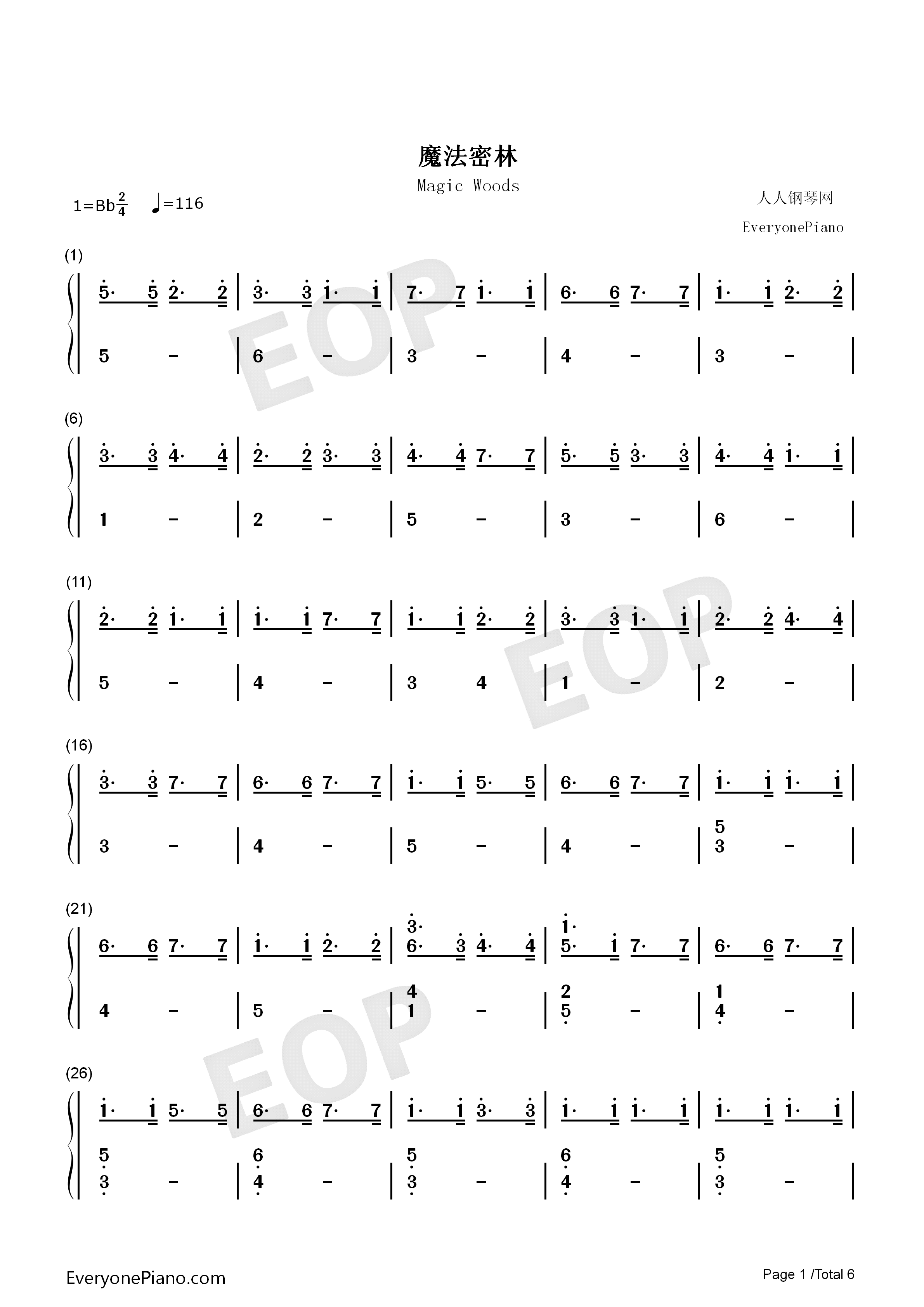 魔法密林

Magic Woods

1=Bb$\frac{2}{4}$ ♩=116

人人钢琴网

EveryonePiano

(1)

5· 5 2· 2 | 3· 3 1· 1 | 7· 7 1· 1 | 6· 6 7· 7 | 1· 1 2· 2 |

5 - | 6 - | 3 - | 4 - | 3 - |

(6)

3· 3 4· 4 | 2· 2 3· 3 | 4· 4 7· 7 | 5· 5 3· 3 | 4· 4 1· 1 |

1 - | 2 - | 5 - | 3 - | 6 - |

(11)

2· 2 1· 1 | 1· 1 7· 7 | 1· 1 2· 2 | 3· 3 1· 1 | 2· 2 4· 4 |

5 - | 4 - | 3 4 | 1 - | 2 - |

(16)

3· 3 7· 7 | 6· 6 7· 7 | 1· 1 5· 5 | 6· 6 7· 7 | 1· 1 1· 1 |

3 - | 4 - | 5 - | 4 - | 5 3 - |

(21)

6· 6 7· 7 | 1· 1 2· 2 | 3· 6· 3 4· 4 | 1· 5· 1 7· 7 | 6· 6 7· 7 |

4 - | 5 - | 4 1 - | 2 5 - | 1 4 - |

(26)

1· 1 5· 5 | 6· 6 7· 7 | 1· 1 3· 3 | 1· 1 1· 1 | 1· 1 1· 1 |

5 3 - | 6 4 - | 5 3 - | 6 4 - | 5 3 - |

EveryonePiano.com

Page 1 /Total 6

EOP